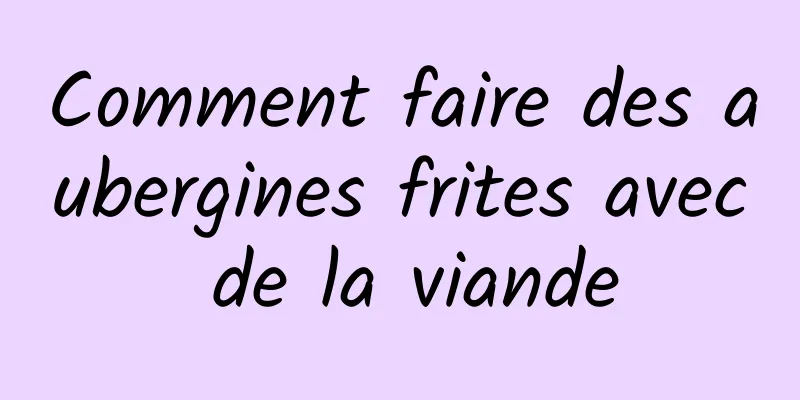 Comment faire des aubergines frites avec de la viande